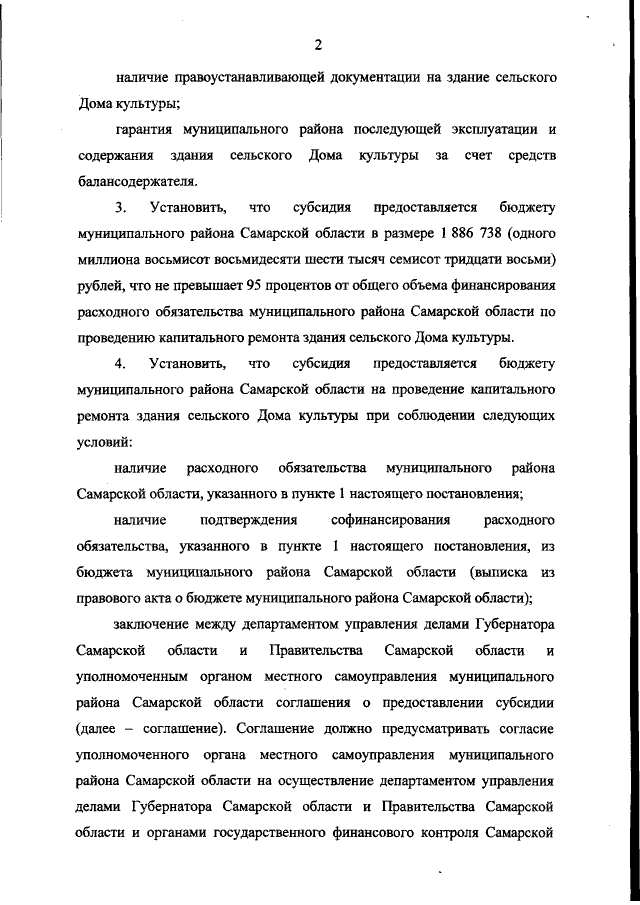 2

наличие правоустанавливающей документации на здание сельского Дома культуры;

гарантия муниципального района последующей эксплуатации и содержания здания сельского Дома культуры за счет средств балансодержателя.

3. Установить, что субсидия предоставляется бюджету муниципального района Самарской области в размере 1 886 738 (одного миллиона восьмисот восьмидесяти шести тысяч семисот тридцати восьми) рублей, что не превышает 95 процентов от общего объема финансирования расходного обязательства муниципального района Самарской области по проведению капитального ремонта здания сельского Дома культуры.

4. Установить, что субсидия предоставляется бюджету муниципального района Самарской области на проведение капитального ремонта здания сельского Дома культуры при соблюдении следующих условий:

наличие расходного обязательства муниципального района Самарской области, указанного в пункте 1 настоящего постановления;

наличие подтверждения софинансирования расходного обязательства, указанного в пункте 1 настоящего постановления, из бюджета муниципального района Самарской области (выписка из правового акта о бюджете муниципального района Самарской области);

заключение между департаментом управления делами Губернатора Самарской области и Правительства Самарской области и уполномоченным органом местного самоуправления муниципального района Самарской области соглашения о предоставлении субсидии (далее – соглашение). Соглашение должно предусматривать согласие уполномоченного органа местного самоуправления муниципального района Самарской области на осуществление департаментом управления делами Губернатора Самарской области и Правительства Самарской области и органами государственного финансового контроля Самарской